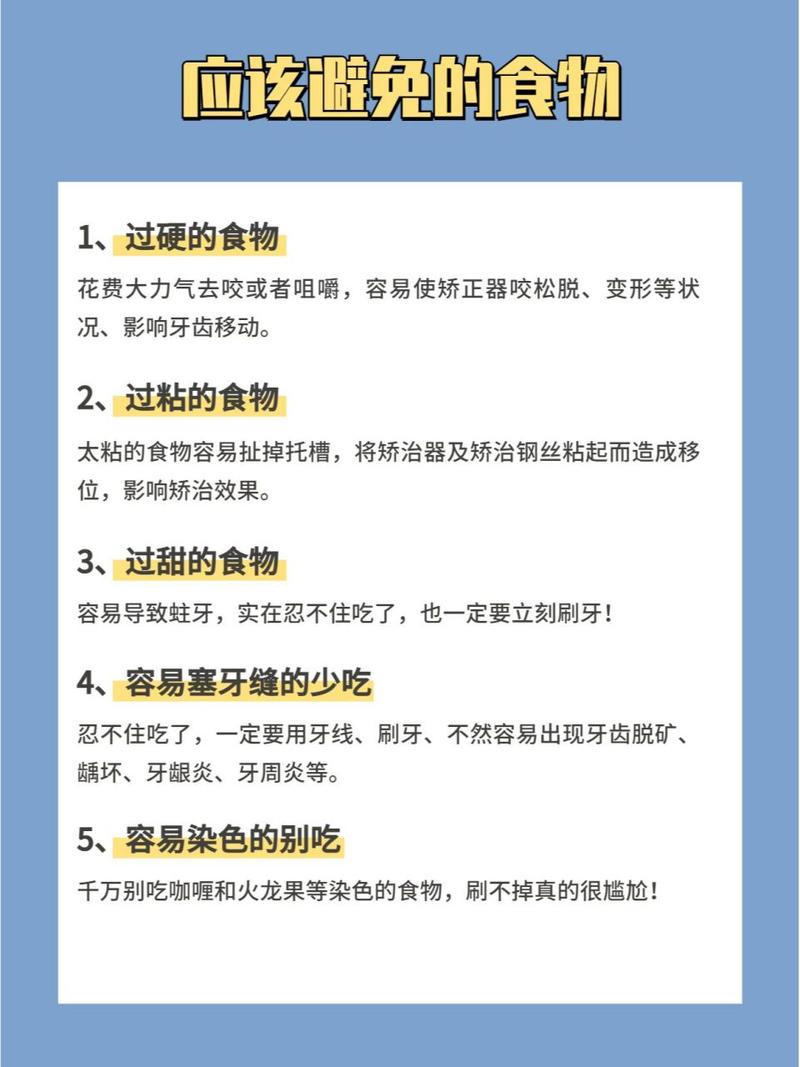 应该避免的食物

1、过硬的食物

花费大力气去咬或者咀嚼，容易使矫正器咬松脱、变形等状况、影响牙齿移动。

2、过粘的食物

太粘的食物容易扯掉托槽，将矫治器及矫治钢丝粘起而造成移位，影响矫治效果。

3、过甜的食物

容易导致蛀牙，实在忍不住吃了，也一定要立刻刷牙！

4、容易塞牙缝的少吃

忍不住吃了，一定要用牙线、刷牙、不然容易出现牙齿脱矿、龋坏、牙龈炎、牙周炎等。

5、容易染色的别吃

千万别吃咖喱和火龙果等染色的食物，刷不掉真的很尴尬！